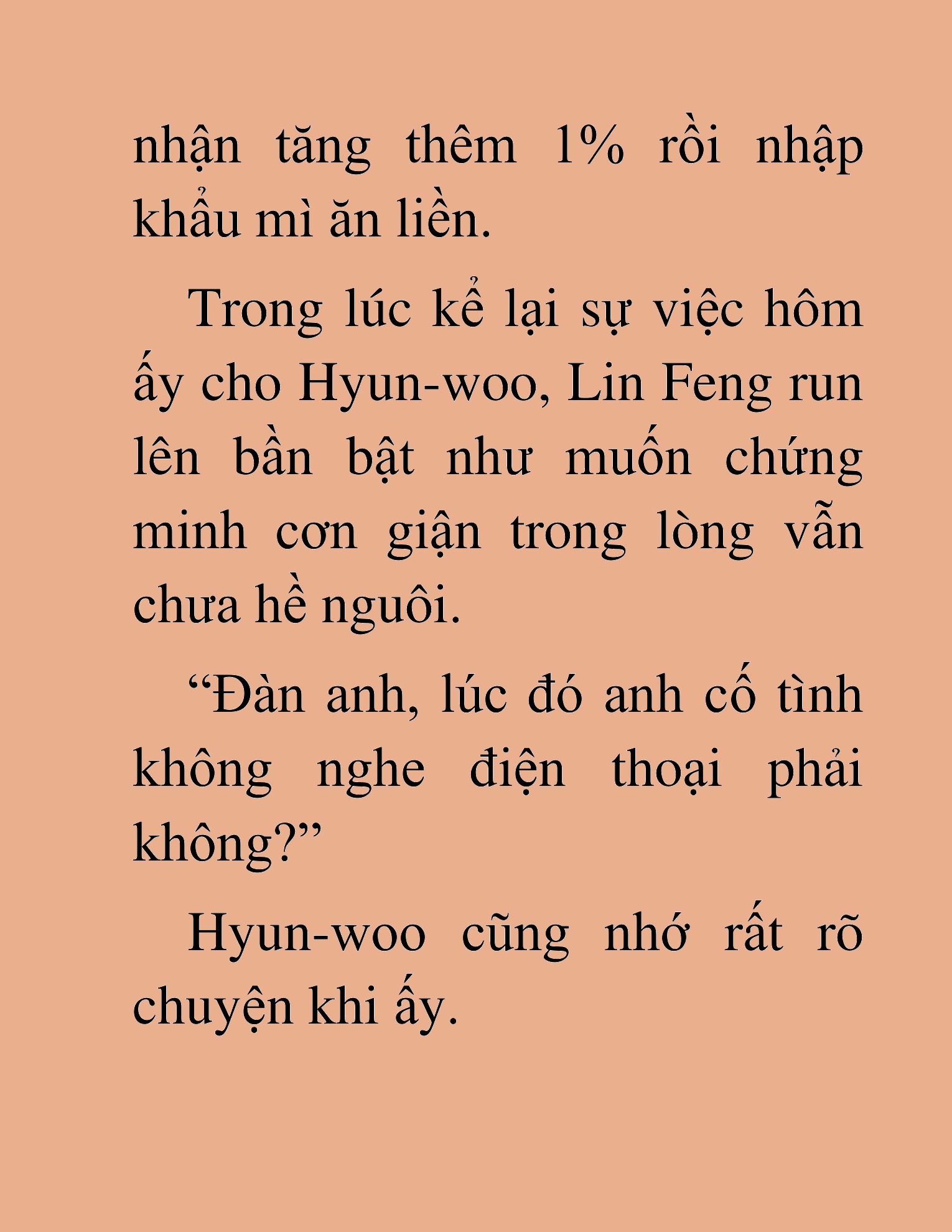 nhận tăng thêm 1% rồi nhập khẩu mì ăn liền.

Trong lúc kể lại sự việc hôm ấy cho Hyun-woo, Lin Feng run lên bần bật như muốn chứng minh cơn giận trong lòng vẫn chưa hề nguôi.

“Đàn anh, lúc đó anh cố tình không nghe điện thoại phải không?”

Hyun-woo cũng nhớ rất rõ chuyện khi ấy.